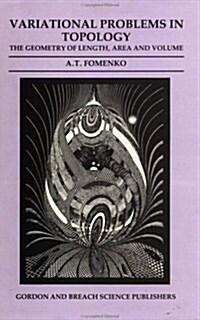 VARIATIONAL PROBLEMS IN TOPOLOGY
THE GEOMETRY OF LENGTH, AREA AND VOLUME

A.T. FOMENKO

GORDON AND BREACH SCIENCE PUBLISHERS